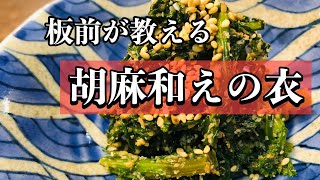 板前が教える

胡麻和えの衣